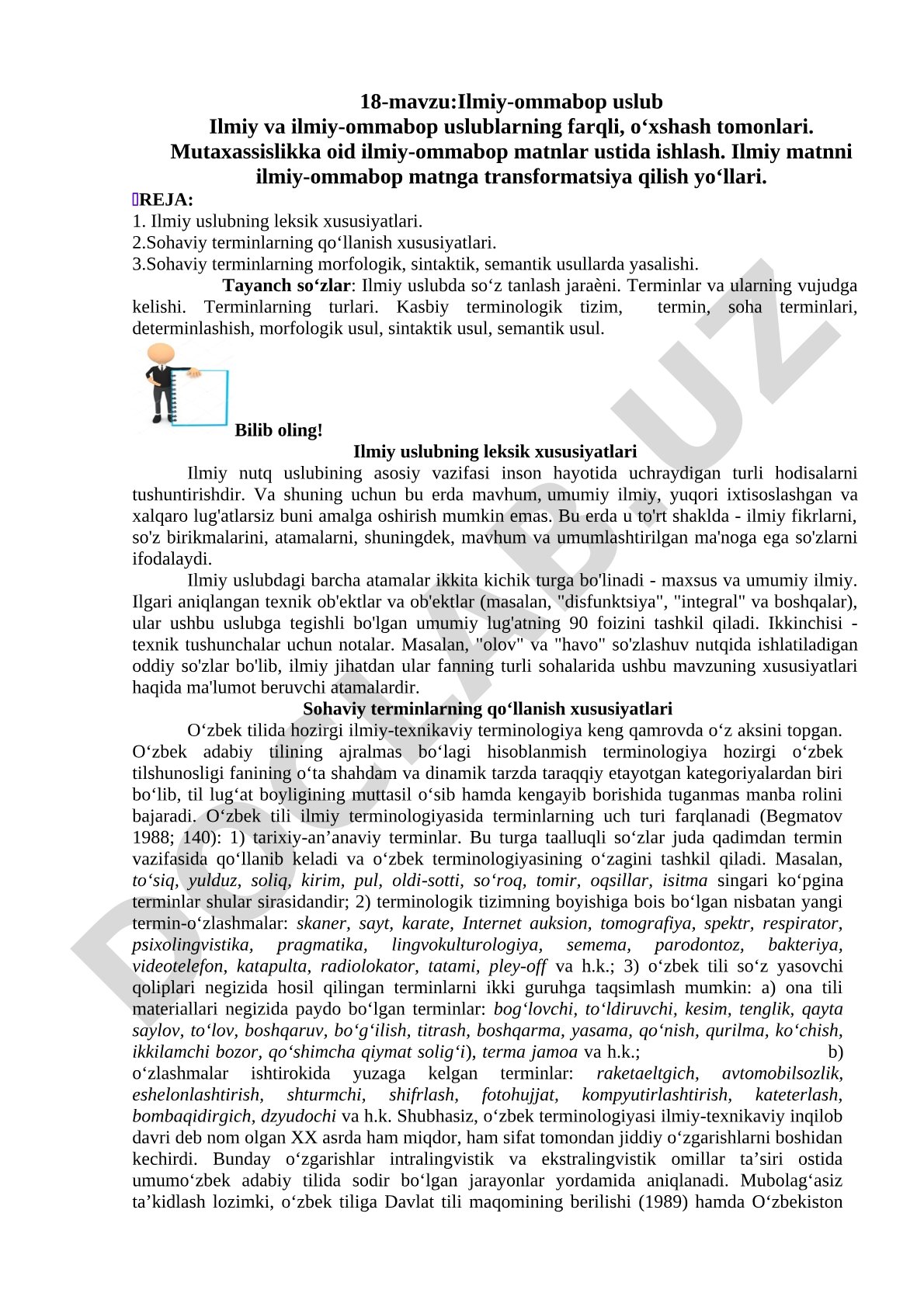 18-mavzu:Ilmiy-ommabop uslub
Ilmiy va ilmiy-ommabop uslublarning farqli, o‘xshash tomonlari. Mutaxassislikka oid ilmiy-ommabop matnlar ustida ishlash. Ilmiy matnni ilmiy-ommabop matnga transformatsiya qilish yo‘llari.

REJA:
1. Ilmiy uslubning leksik xususiyatlari.
2.Sohaviy terminlarning qo‘llanish xususiyatlari.
3.Sohaviy terminlarning morfologik, sintaktik, semantik usullarda yasalishi.

Tayanch so‘zlar: Ilmiy uslubda so‘z tanlash jaraèni. Terminlar va ularning vujudga kelishi. Terminlarning turlari. Kasbiy terminologik tizim, termin, soha terminlari, determinlashish, morfologik usul, sintaktik usul, semantik usul.

Bilib oling!

Ilmiy uslubning leksik xususiyatlari

Ilmiy nutq uslubining asosiy vazifasi inson hayotida uchraydigan turli hodisalarni tushuntirishdir. Va shuning uchun bu erda mavhum, umumiy ilmiy, yuqori ixtisoslashgan va xalqaro lug'atlarsiz buni amalga oshirish mumkin emas. Bu erda u to'rt shaklda - ilmiy fikrlarni, so'z birikmalarini, atamalarni, shuningdek, mavhum va umumlashtirilgan ma'noga ega so'zlarni ifodalaydi.

Ilmiy uslubdagi barcha atamalar ikkita kichik turga bo'linadi - maxsus va umumiy ilmiy. Ilgari aniqlangan texnik ob'ektlar va ob'ektlar (masalan, "disfunktsiya", "integral" va boshqalar), ular ushbu uslubga tegishli bo'lgan umumiy lug'atning 90 foizini tashkil qiladi. Ikkinchisi - texnik tushunchalar uchun notalar. Masalan, "olov" va "havo" so'zlashuv nutqida ishlatiladigan oddiy so'zlar bo'lib, ilmiy jihatdan ular fanning turli sohalarida ushbu mavzuning xususiyatlari haqida ma'lumot beruvchi atamalardir.

Sohaviy terminlarning qo‘llanish xususiyatlari

O‘zbek tilida hozirgi ilmiy-texnikaviy terminologiya keng qamrovda o‘z aksini topgan. O‘zbek adabiy tilining ajralmas bo‘lagi hisoblanmish terminologiya hozirgi o‘zbek tilshunosligi fanining o‘ta shahdam va dinamik tarzda taraqqiy etayotgan kategoriyalardan biri bo‘lib, til lug‘at boyligining muttasil o‘sib hamda kengayib borishida tuganmas manba rolini bajaradi. O‘zbek tili ilmiy terminologiyasida terminlarning uch turi farqlanadi (Begmatov 1988; 140): 1) tarixiy-an’anaviy terminlar. Bu turga taalluqli so‘zlar juda qadimdan termin vazifasida qo‘llanib keladi va o‘zbek terminologiyasining o‘zagini tashkil qiladi. Masalan, to‘siq, yulduz, soliq, kirim, pul, oldi-sotti, so‘roq, tomir, oqsillar, isitma singari ko‘pgina terminlar shular sirasidandir; 2) terminologik tizimning boyishiga bois bo‘lgan nisbatan yangi termin-o‘zlashmalar: skaner, sayt, karate, Internet auksion, tomografiya, spektr, respirator, psixolingvistika, pragmatika, lingvokulturologiya, semema, parodontoz, bakteriya, videotelefon, katapulta, radiolokator, tatami, pley-off va h.k.; 3) o‘zbek tili so‘z yasovchi qoliplari negizida hosil qilingan terminlarni ikki guruhga taqsimlash mumkin: a) ona tili materiallari negizida paydo bo‘lgan terminlar: bog‘lovchi, to‘ldiruvchi, kesim, tenglik, qayta saylov, to‘lov, boshqaruv, bo‘g‘ilish, titrash, boshqarma, yasama, qo‘nish, qurilma, ko‘chish, ikkilamchi bozor, qo‘shimcha qiymat solig‘i), terma jamoa va h.k.; b) o‘zlashmalar ishtirokida yuzaga kelgan terminlar: raketaeltgich, avtomobilsozlik, eshelonlashtirish, shturmchi, shifrlash, fotohujjat, kompyutirlashtirish, kateterlash, bombaqidirgich, dzyudochi va h.k. Shubhasiz, o‘zbek terminologiyasi ilmiy-texnikaviy inqilob davri deb nom olgan XX asrda ham miqdor, ham sifat tomondan jiddiy o‘zgarishlarni boshidan kechirdi. Bunday o‘zgarishlar intralingvistik va ekstralingvistik omillar ta’siri ostida umumo‘zbek adabiy tilida sodir bo‘lgan jarayonlar yordamida aniqlanadi. Mubolag‘asiz ta’kidlash lozimki, o‘zbek tiliga Davlat tili maqomining berilishi (1989) hamda O‘zbekiston

DOCLAB.UZ